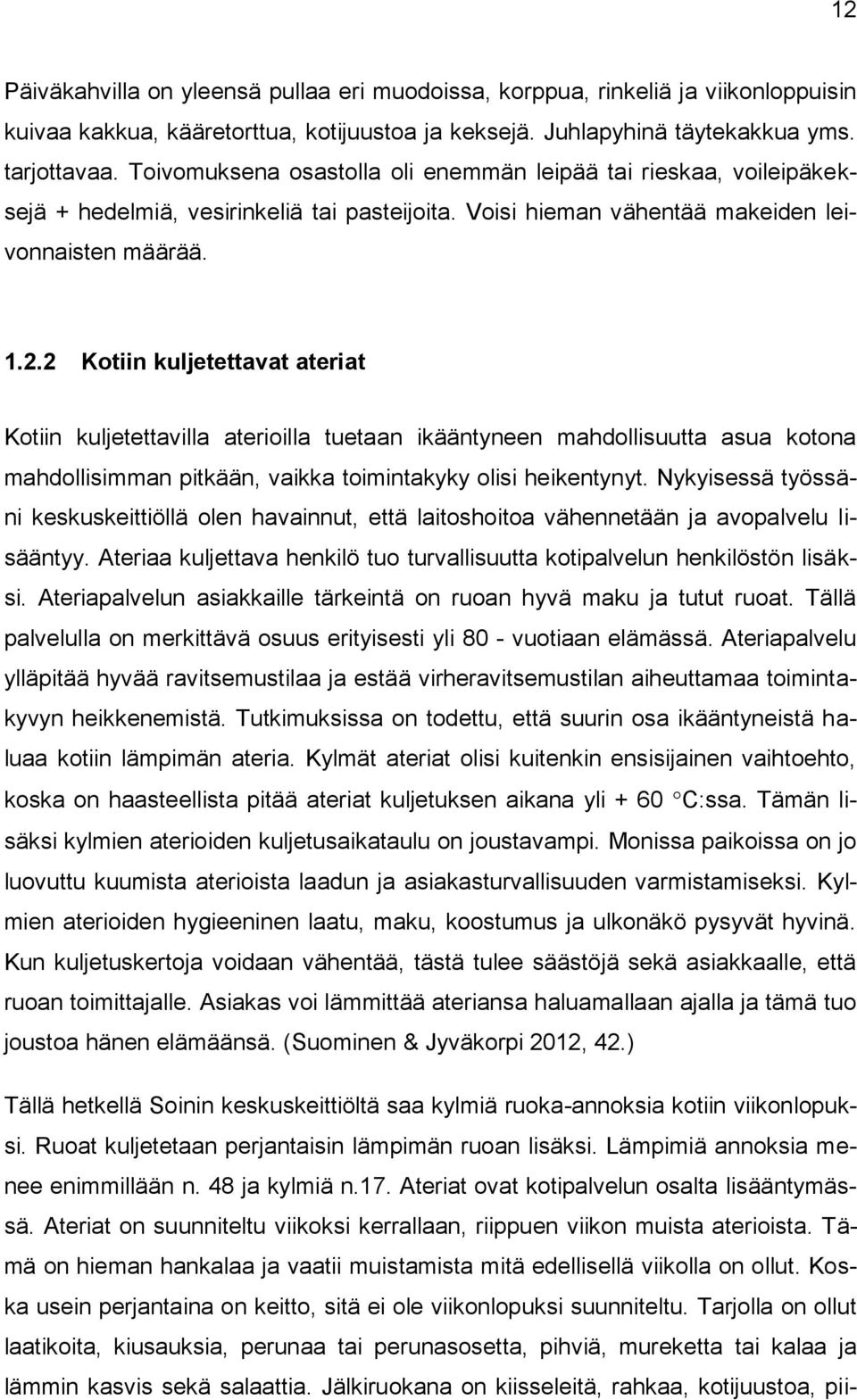 12

Päiväkahvilla on yleensä pullaa eri muodoissa, korppua, rinkeliä ja viikonloppuisin kuivaa kakkua, kääretorttua, kotijuustoa ja keksejä. Juhlapyhinä täytekakkua yms. tarjottavaa. Toivomuksena osastolla oli enemmän leipää tai rieskaa, voileipäkeksejä + hedelmiä, vesirinkeliä tai pasteijoita. Voisi hieman vähentää makeiden leivonnaisten määrää.

1.2.2 Kotiin kuljetettavat ateriat

Kotiin kuljetettavilla aterioilla tuetaan ikääntyneen mahdollisuutta asua kotona mahdollisimman pitkään, vaikka toimintakyky olisi heikentynyt. Nykyisessä työssäni keskuskeittiöllä olen havainnut, että laitoshoitoa vähennetään ja avopalvelu lisääntyy. Ateriaa kuljettava henkilö tuo turvallisuutta kotipalvelun henkilöstön lisäksi. Ateriapalvelun asiakkaille tärkeintä on ruoan hyvä maku ja tutut ruoat. Tällä palvelulla on merkittävä osuus erityisesti yli 80 - vuotiaan elämässä. Ateriapalvelu ylläpitää hyvää ravitsemustilaa ja estää virheravitsemustilan aiheuttamaa toimintakyvyn heikkenemistä. Tutkimuksissa on todettu, että suurin osa ikääntyneistä haluaa kotiin lämpimän ateria. Kylmät ateriat olisi kuitenkin ensisijainen vaihtoehto, koska on haasteellista pitää ateriat kuljetuksen aikana yli + 60 °C:ssa. Tämän lisäksi kylmien aterioiden kuljetusaikataulu on joustavampi. Monissa paikoissa on jo luovuttu kuumista aterioista laadun ja asiakasturvallisuuden varmistamiseksi. Kylmien aterioiden hygieeninen laatu, maku, koostumus ja ulkonäkö pysyvät hyvinä. Kun kuljetuskertoja voidaan vähentää, tästä tulee säästöjä sekä asiakkaalle, että ruoan toimittajalle. Asiakas voi lämmittää ateriansa haluamallaan ajalla ja tämä tuo joustoa hänen elämäänsä. (Suominen & Jyväkorpi 2012, 42.)

Tällä hetkellä Soinin keskuskeittiöltä saa kylmiä ruoka-annoksia kotiin viikonlopuksi. Ruoat kuljetetaan perjantaisin lämpimän ruoan lisäksi. Lämpimiä annoksia menee enimmillään n. 48 ja kylmiä n.17. Ateriat ovat kotipalvelun osalta lisääntymässä. Ateriat on suunniteltu viikoksi kerrallaan, riippuen viikon muista aterioista. Tämä on hieman hankalaa ja vaatii muistamista mitä edellisellä viikolla on ollut. Koska usein perjantaina on keitto, sitä ei ole viikonlopuksi suunniteltu. Tarjolla on ollut laatikoita, kiusauksia, perunaa tai perunasosetta, pihviä, mureketta tai kalaa ja lämmin kasvis sekä salaattia. Jälkiruokana on kiisseleitä, rahkaa, kotijuustoa, pii-